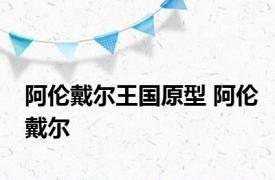 阿伦戴尔王国原型 阿伦戴尔